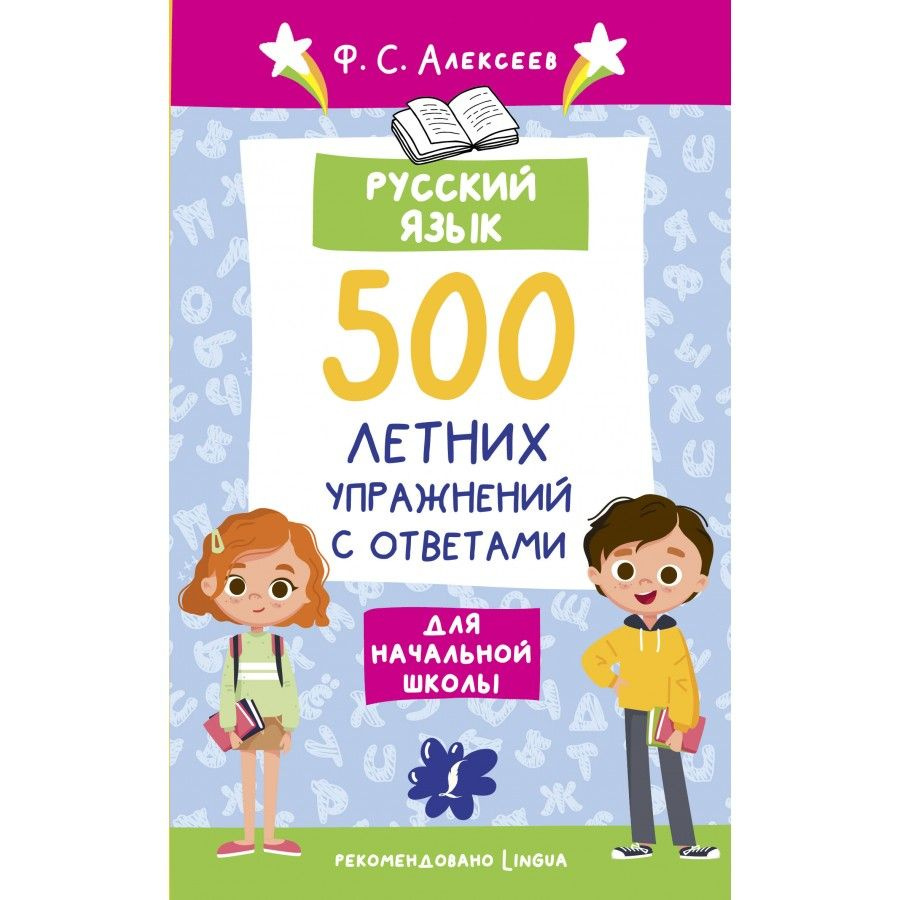 Ф. С. Алексеев

РУССКИЙ ЯЗЫК

500

ЛЕТНИХ УПРАЖНЕНИЙ С ОТВЕТАМИ

ДЛЯ НАЧАЛЬНОЙ ШКОЛЫ

РЕКОМЕНДОВАНО LINGUA